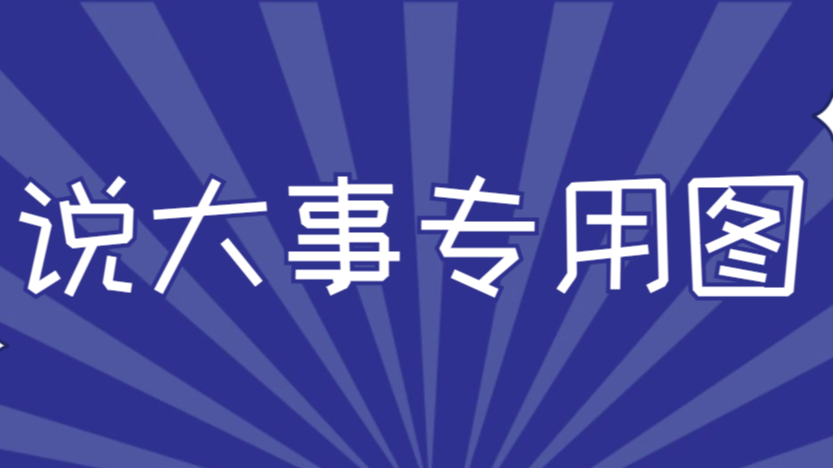 说大事专用图